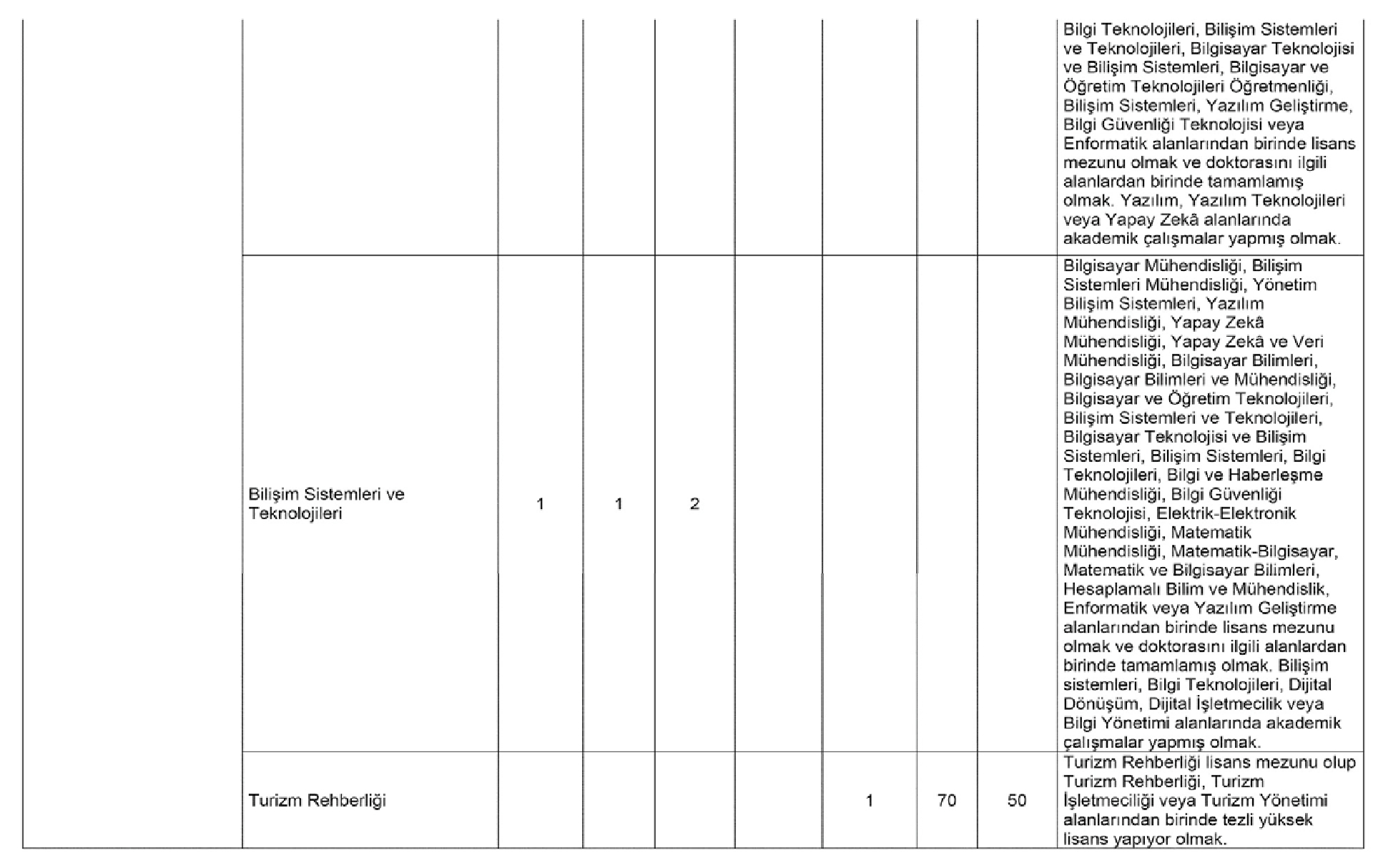 |  |  |  |  |  |  |  |  |  |  |
|---|---|---|---|---|---|---|---|---|---|
|  |  |  |  |  |  |  |  |  | Bilgi Teknolojileri, Bilişim Sistemleri ve Teknolojileri, Bilgisayar Teknolojisi ve Bilişim Sistemleri, Bilgisayar ve Öğretim Teknolojileri Öğretmenliği, Bilişim Sistemleri, Yazılım Geliştirme, Bilgi Güvenliği Teknolojisi veya Enformatik alanlarından birinde lisans mezunu olmak ve doktorasını ilgili alanlardan birinde tamamlamış olmak. Yazılım, Yazılım Teknolojileri veya Yapay Zekâ alanlarında akademik çalışmalar yapmış olmak. |
|  | Bilişim Sistemleri ve Teknolojileri | 1 | 1 | 2 |  |  |  |  | Bilgisayar Mühendisliği, Bilişim Sistemleri Mühendisliği, Yönetim Bilişim Sistemleri, Yazılım Mühendisliği, Yapay Zekâ Mühendisliği, Yapay Zekâ ve Veri Mühendisliği, Bilgisayar Bilimleri, Bilgisayar Bilimleri ve Mühendisliği, Bilgisayar ve Öğretim Teknolojileri, Bilişim Sistemleri ve Teknolojileri, Bilgisayar Teknolojisi ve Bilişim Sistemleri, Bilişim Sistemleri, Bilgi Teknolojileri, Bilgi ve Haberleşme Mühendisliği, Bilgi Güvenliği Teknolojisi, Elektrik-Elektronik Mühendisliği, Matematik Mühendisliği, Matematik-Bilgisayar, Matematik ve Bilgisayar Bilimleri, Hesaplamalı Bilim ve Mühendislik, Enformatik veya Yazılım Geliştirme alanlarından birinde lisans mezunu olmak ve doktorasını ilgili alanlardan birinde tamamlamış olmak. Bilişim sistemleri, Bilgi Teknolojileri, Dijital Dönüşüm, Dijital İşletmecilik veya Bilgi Yönetimi alanlarında akademik çalışmalar yapmış olmak. |
|  | Turizm Rehberliği |  |  |  |  | 1 | 70 | 50 | Turizm Rehberliği lisans mezunu olup Turizm Rehberliği, Turizm İşletmeciliği veya Turizm Yönetimi alanlarından birinde tezli yüksek lisans yapıyor olmak. |